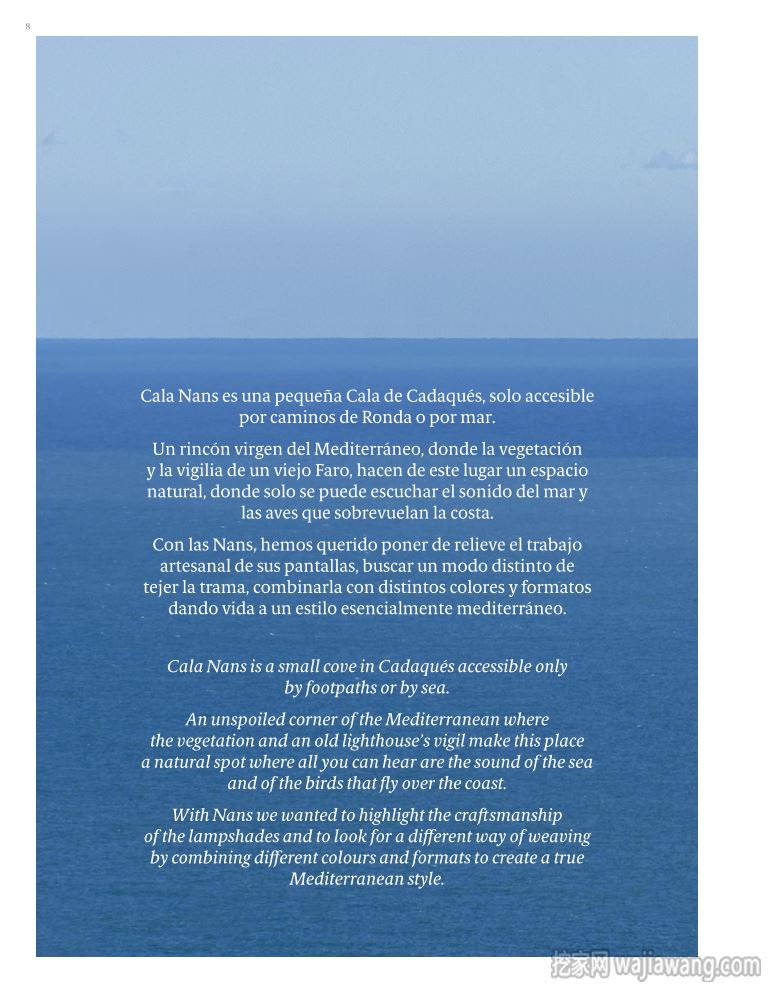 8

Cala Nans es una pequeña Cala de Cadaqués, solo accesible por caminos de Ronda o por mar.

Un rincón virgen del Mediterráneo, donde la vegetación y la vigilia de un viejo Faro, hacen de este lugar un espacio natural, donde solo se puede escuchar el sonido del mar y las aves que sobrevuelan la costa.

Con las Nans, hemos querido poner de relieve el trabajo artesanal de sus pantallas, buscar un modo distinto de tejer la trama, combinarla con distintos colores y formatos dando vida a un estilo esencialmente mediterráneo.

Cala Nans is a small cove in Cadaqués accessible only by footpaths or by sea.

An unspoiled corner of the Mediterranean where the vegetation and an old lighthouse's vigil make this place a natural spot where all you can hear are the sound of the sea and of the birds that fly over the coast.

With Nans we wanted to highlight the craftsmanship of the lampshades and to look for a different way of weaving by combining different colours and formats to create a true Mediterranean style.

挖家网 wajiawang.com